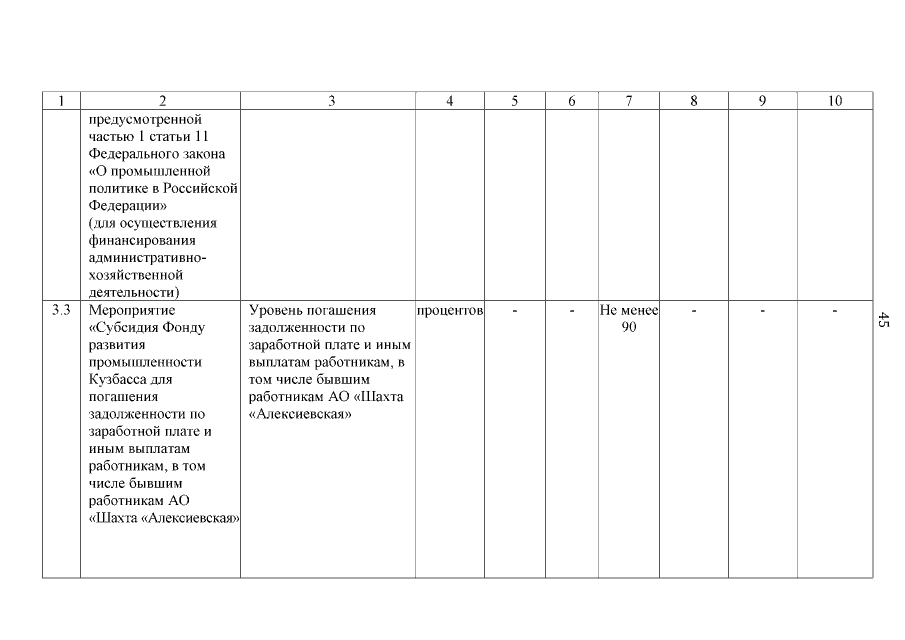 | 1 | 2 | 3 | 4 | 5 | 6 | 7 | 8 | 9 | 10 |
|---|---|---|---|---|---|---|---|---|---|
| | предусмотренной частью 1 статьи 11 Федерального закона «О промышленной политике в Российской Федерации» (для осуществления финансирования административно-хозяйственной деятельности) | | | | | | | | |
| 3.3 | Мероприятие «Субсидия Фонду развития промышленности Кузбасса для погашения задолженности по заработной плате и иным выплатам работникам, в том числе бывшим работникам АО «Шахта «Алексиевская» | Уровень погашения задолженности по заработной плате и иным выплатам работникам, в том числе бывшим работникам АО «Шахта «Алексиевская» | процентов | - | - | Не менее 90 | - | - | - |

45